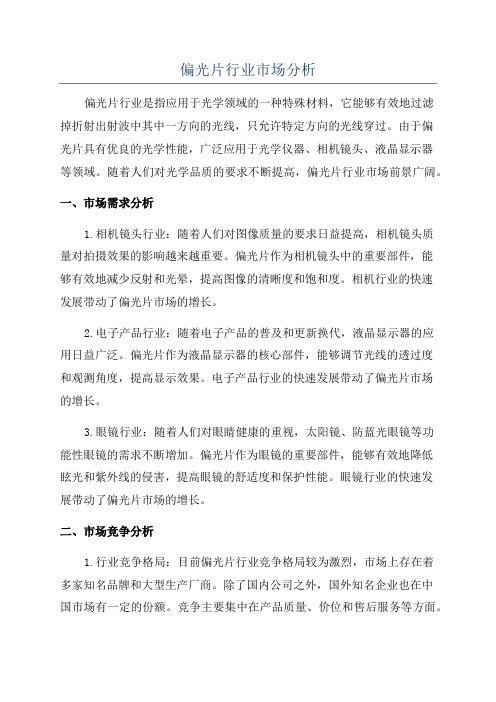 偏光片行业市场分析

偏光片行业是指应用于光学领域的一种特殊材料，它能够有效地过滤掉折射出射波中其中一方向的光线，只允许特定方向的光线穿过。由于偏光片具有优良的光学性能，广泛应用于光学仪器、相机镜头、液晶显示器等领域。随着人们对光学品质的要求不断提高，偏光片行业市场前景广阔。

一、市场需求分析

1.相机镜头行业：随着人们对图像质量的要求日益提高，相机镜头质量对拍摄效果的影响越来越重要。偏光片作为相机镜头中的重要部件，能够有效地减少反射和光晕，提高图像的清晰度和饱和度。相机行业的快速发展带动了偏光片市场的增长。

2.电子产品行业：随着电子产品的普及和更新换代，液晶显示器的应用日益广泛。偏光片作为液晶显示器的核心部件，能够调节光线的透过度和观测角度，提高显示效果。电子产品行业的快速发展带动了偏光片市场的增长。

3.眼镜行业：随着人们对眼睛健康的重视，太阳镜、防蓝光眼镜等功能性眼镜的需求不断增加。偏光片作为眼镜的重要部件，能够有效地降低眩光和紫外线的侵害，提高眼镜的舒适度和保护性能。眼镜行业的快速发展带动了偏光片市场的增长。

二、市场竞争分析

1.行业竞争格局：目前偏光片行业竞争格局较为激烈，市场上存在着多家知名品牌和大型生产厂商。除了国内公司之外，国外知名企业也在中国市场有一定的份额。竞争主要集中在产品质量、价位和售后服务等方面。